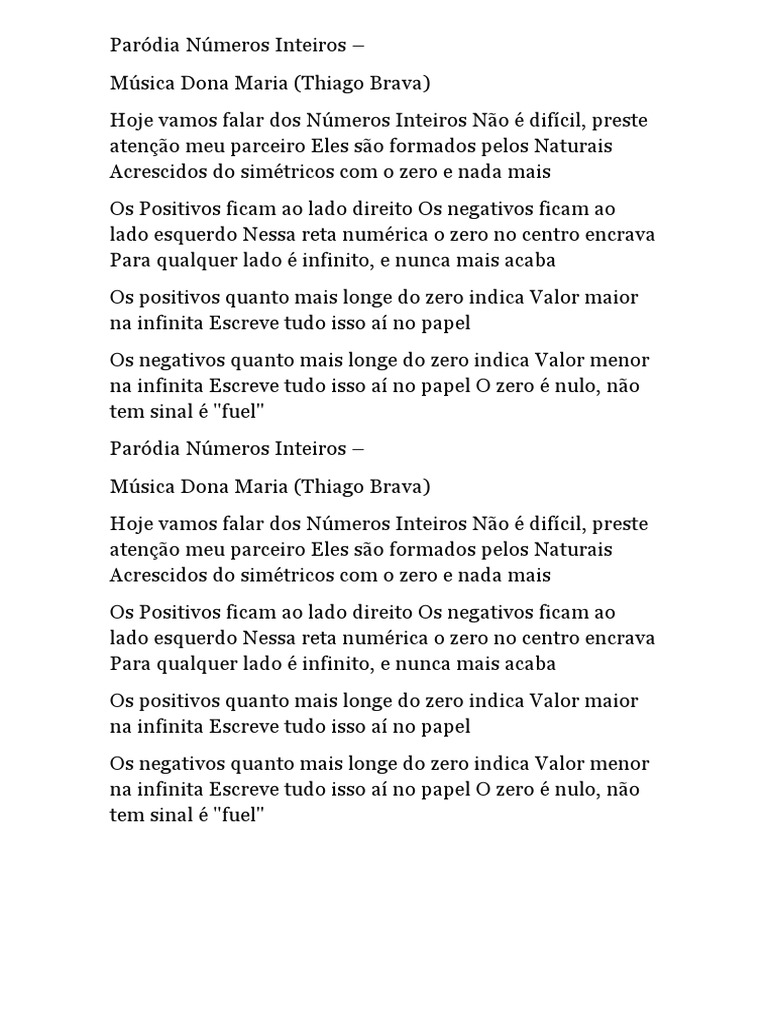 Paródia Números Inteiros –

Música Dona Maria (Thiago Brava)

Hoje vamos falar dos Números Inteiros Não é difícil, preste atenção meu parceiro Eles são formados pelos Naturais Acrescidos do simétricos com o zero e nada mais

Os Positivos ficam ao lado direito Os negativos ficam ao lado esquerdo Nessa reta numérica o zero no centro encrava Para qualquer lado é infinito, e nunca mais acaba

Os positivos quanto mais longe do zero indica Valor maior na infinita Escreve tudo isso aí no papel

Os negativos quanto mais longe do zero indica Valor menor na infinita Escreve tudo isso aí no papel O zero é nulo, não tem sinal é "fuel"

Paródia Números Inteiros –

Música Dona Maria (Thiago Brava)

Hoje vamos falar dos Números Inteiros Não é difícil, preste atenção meu parceiro Eles são formados pelos Naturais Acrescidos do simétricos com o zero e nada mais

Os Positivos ficam ao lado direito Os negativos ficam ao lado esquerdo Nessa reta numérica o zero no centro encrava Para qualquer lado é infinito, e nunca mais acaba

Os positivos quanto mais longe do zero indica Valor maior na infinita Escreve tudo isso aí no papel

Os negativos quanto mais longe do zero indica Valor menor na infinita Escreve tudo isso aí no papel O zero é nulo, não tem sinal é "fuel"